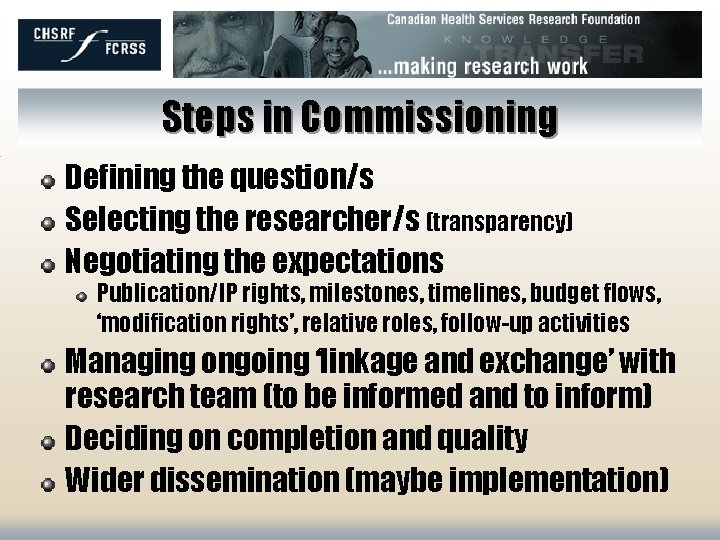 CHSRF FCRSS

Canadian Health Services Research Foundation
KNOWLEDGE TRANSFER
...making research work

Steps in Commissioning

Defining the question/s
Selecting the researcher/s (transparency)
Negotiating the expectations
Publication/IP rights, milestones, timelines, budget flows, 'modification rights', relative roles, follow-up activities
Managing ongoing 'linkage and exchange' with research team (to be informed and to inform)
Deciding on completion and quality
Wider dissemination (maybe implementation)